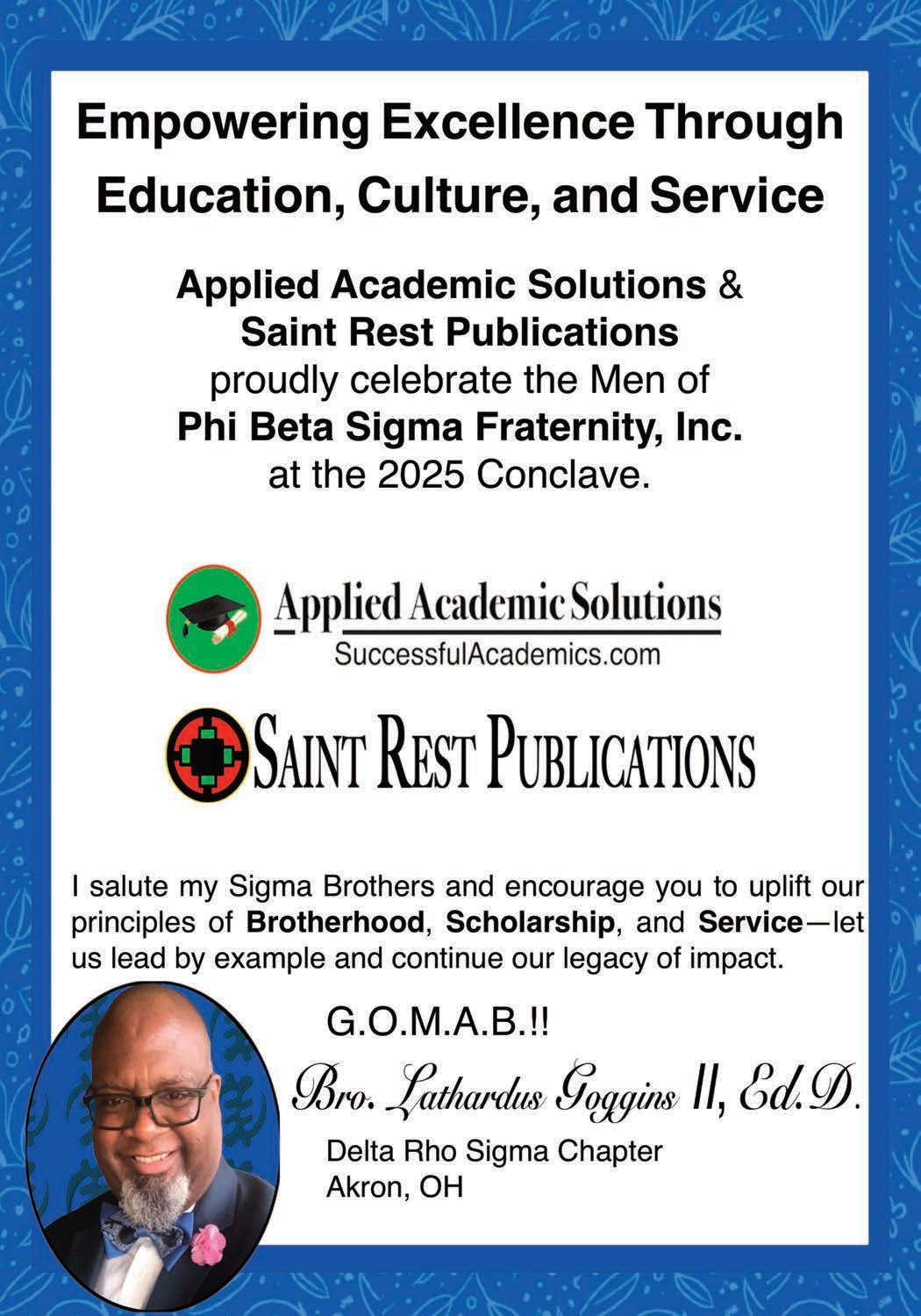 Empowering Excellence Through Education, Culture, and Service

Applied Academic Solutions & Saint Rest Publications proudly celebrate the Men of Phi Beta Sigma Fraternity, Inc. at the 2025 Conclave.

Applied Academic Solutions
SuccessfulAcademics.com

SAINT REST PUBLICATIONS

I salute my Sigma Brothers and encourage you to uplift our principles of Brotherhood, Scholarship, and Service—let us lead by example and continue our legacy of impact.

G.O.M.A.B.!!

Bro. Lathardus Goggins II, Ed.D.

Delta Rho Sigma Chapter
Akron, OH